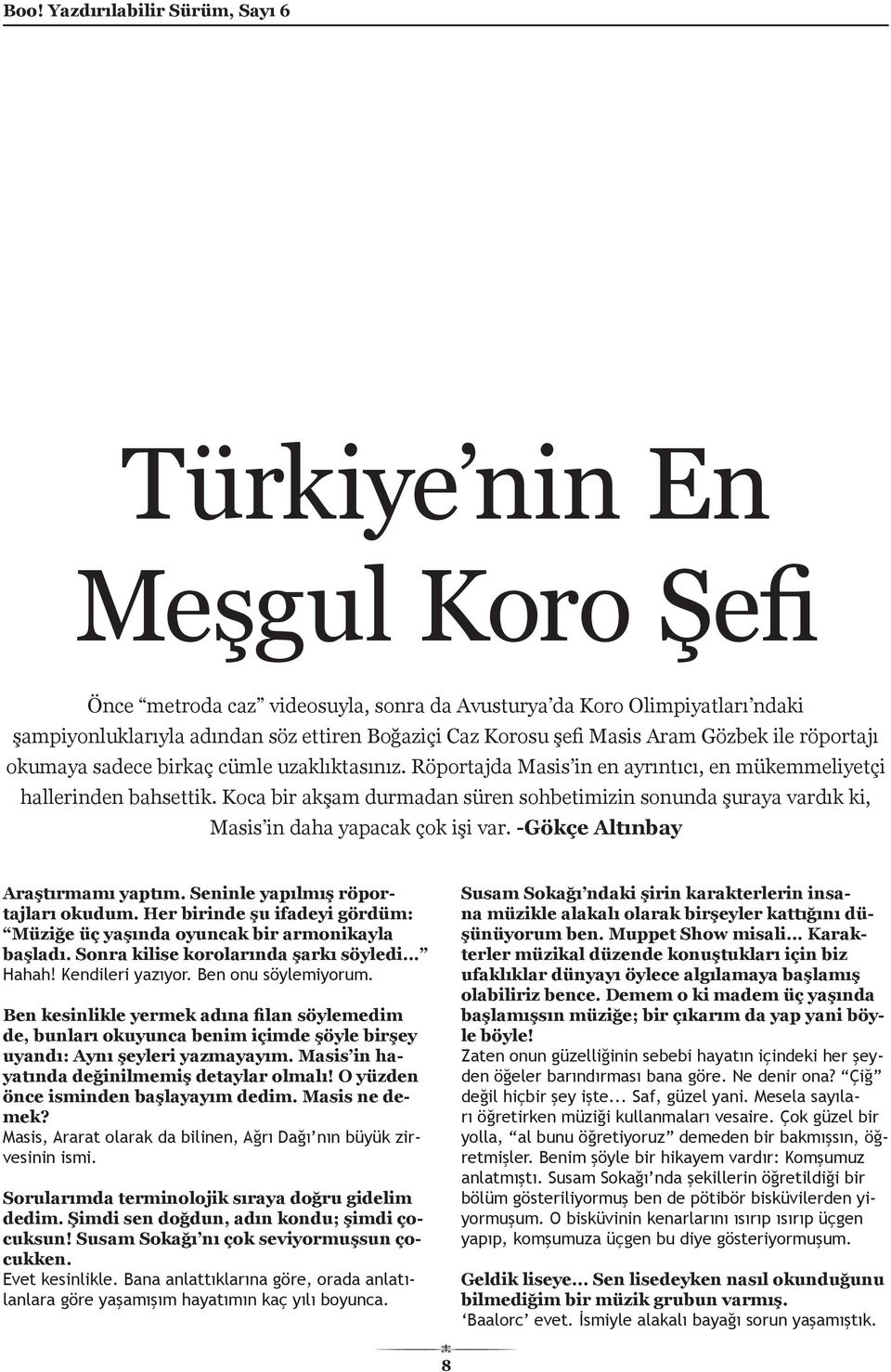 Boo! Yazdırılabilir Sürüm, Sayı 6

Türkiye'nin En Meşgul Koro Şefi

Önce "metroda caz" videosuyla, sonra da Avusturya'da Koro Olimpiyatları'ndaki şampiyonluklarıyla adından söz ettiren Boğaziçi Caz Korosu şefi Masis Aram Gözbek ile röportajı okumaya sadece birkaç cümle uzaklıktasınız. Röportajda Masis'in en ayrıntıcı, en mükemmeliyetçi hallerinden bahsettik. Koca bir akşam durmadan süren sohbetimizin sonunda şuraya vardık ki, Masis'in daha yapacak çok işi var. -Gökçe Altınbay

Araştırmamı yaptım. Seninle yapılmış röportajları okudum. Her birinde şu ifadeyi gördüm: "Müziğe üç yaşında oyuncak bir armonikayla başladı. Sonra kilise korolarında şarkı söyledi..." Hahah! Kendileri yazıyor. Ben onu söylemiyorum.

Ben kesinlikle yermek adına filan söylemedim de, bunları okuyunca benim içimde şöyle birşey uyandı: Aynı şeyleri yazmayayım. Masis'in hayatında değinilmemiş detaylar olmalı! O yüzden önce isminden başlayayım dedim. Masis ne demek?
Masis, Ararat olarak da bilinen, Ağrı Dağı'nın büyük zirvesinin ismi.

Sorularımda terminolojik sıraya doğru gidelim dedim. Şimdi sen doğdun, adın kondu; şimdi çocuksun! Susam Sokağı'nı çok seviyormuşsun çocukken.
Evet kesinlikle. Bana anlattıklarına göre, orada anlatılanlara göre yaşamışım hayatımın kaç yılı boyunca.

Susam Sokağı'ndaki şirin karakterlerin insana müzikle alakalı olarak birşeyler kattığını düşünüyorum ben. Muppet Show misali... Karakterler müzikal düzende konuştukları için biz ufaklıklar dünyayı öylece algılamaya başlamış olabiliriz bence. Demem o ki madem üç yaşında başlamışsın müziğe; bir çıkarım da yap yani böyle böyle!
Zaten onun güzelliğinin sebebi hayatın içindeki her şeyden öğeler barındırması bana göre. Ne denir ona? "Çiğ" değil hiçbir şey işte... Saf, güzel yani. Mesela sayıları öğretirken müziği kullanmaları vesaire. Çok güzel bir yolla, "al bunu öğretiyoruz" demeden bir bakmışsın, öğretmişler. Benim şöyle bir hikayem vardır: Komşumuz anlatmıştı. Susam Sokağı'nda şekillerin öğretildiği bir bölüm gösteriliyormuş ben de pötibör bisküvilerden yiyormuşum. O bisküvinin kenarlarını ısırıp ısırıp üçgen yapıp, komşumuza üçgen bu diye gösteriyormuşum.

Geldik liseye... Sen lisedeyken nasıl okunduğunu bilmediğim bir müzik grubun varmış.
'Baalorc' evet. İsmiyle alakalı bayağı sorun yaşamıştık.

8